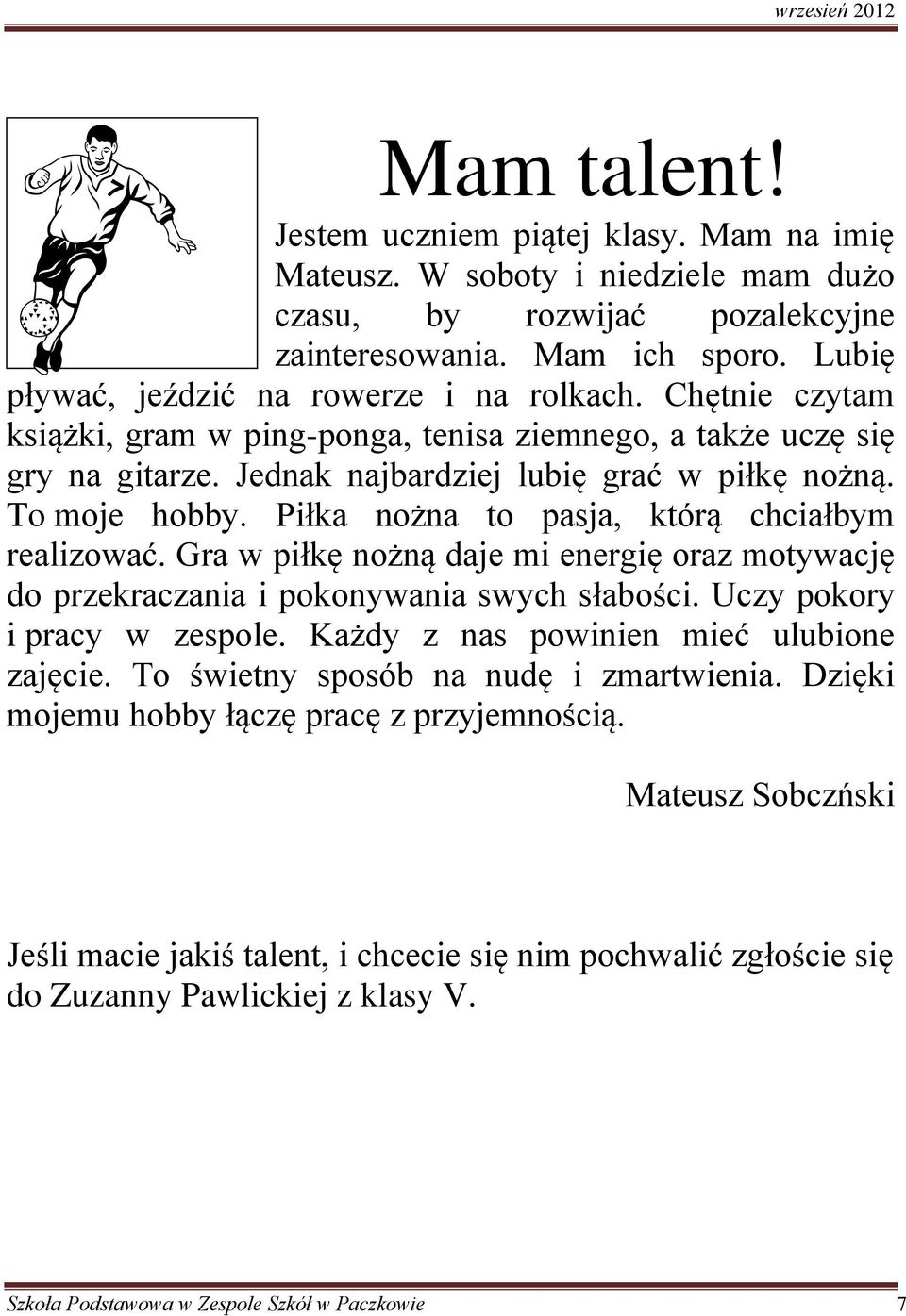 wrzesień 2012

Mam talent!

Jestem uczniem piątej klasy. Mam na imię Mateusz. W soboty i niedziele mam dużo czasu, by rozwijać pozalekcyjne zainteresowania. Mam ich sporo. Lubię pływać, jeździć na rowerze i na rolkach. Chętnie czytam książki, gram w ping-ponga, tenisa ziemnego, a także uczę się gry na gitarze. Jednak najbardziej lubię grać w piłkę nożną. To moje hobby. Piłka nożna to pasja, którą chciałbym realizować. Gra w piłkę nożną daje mi energię oraz motywację do przekraczania i pokonywania swych słabości. Uczy pokory i pracy w zespole. Każdy z nas powinien mieć ulubione zajęcie. To świetny sposób na nudę i zmartwienia. Dzięki mojemu hobby łączę pracę z przyjemnością.

Mateusz Sobczński

Jeśli macie jakiś talent, i chcecie się nim pochwalić zgłoście się do Zuzanny Pawlickiej z klasy V.

Szkoła Podstawowa w Zespole Szkół w Paczkowie 7